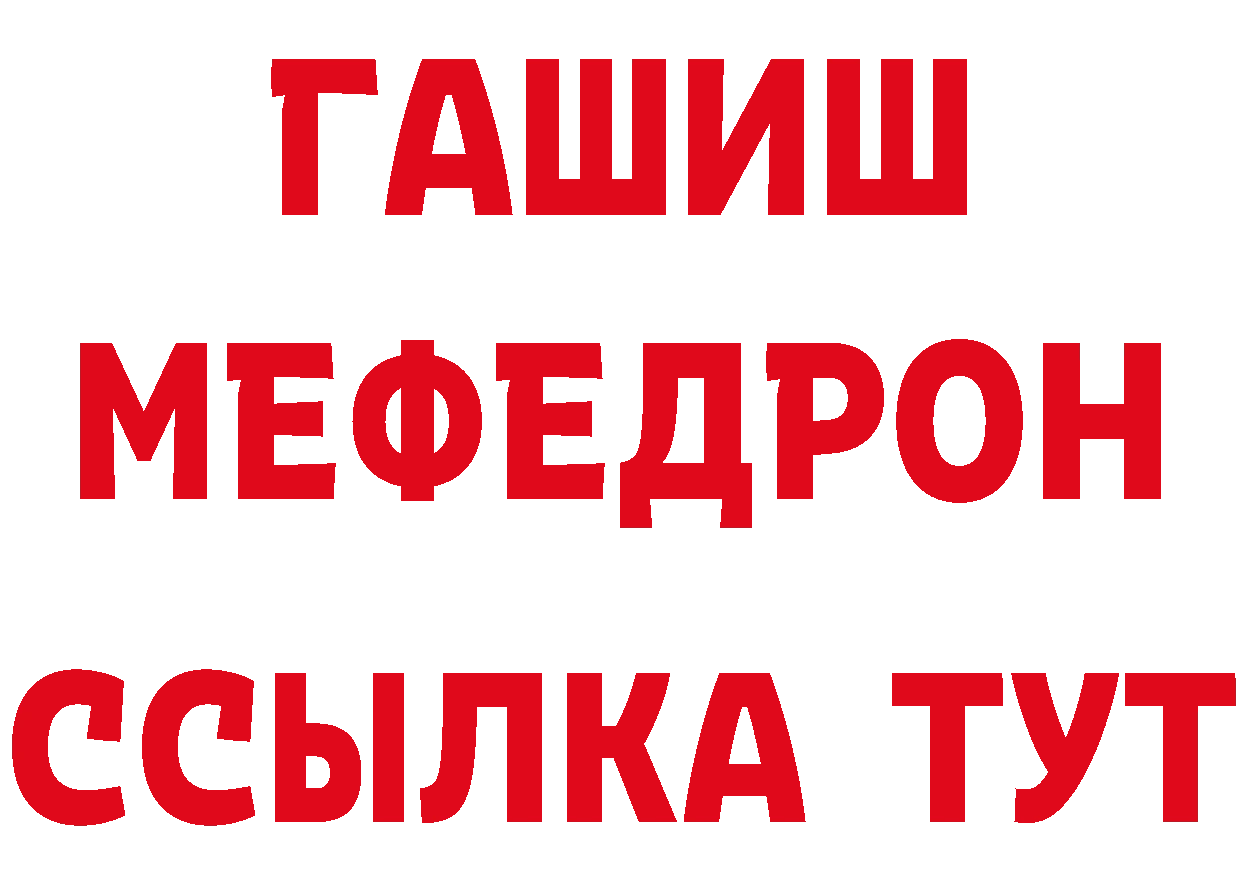 ГАШИШ
МЕФЕДРОН
ССЫЛКА ТУТ